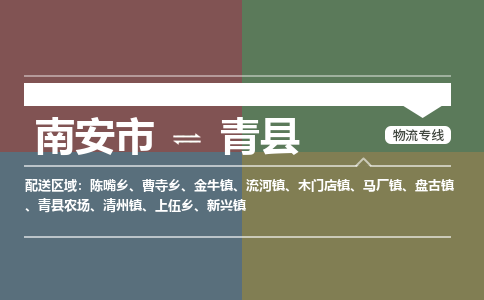 南安市 ⇌ 青县

物流专线

配送区域：陈嘴乡、曹寺乡、金牛镇、流河镇、木门店镇、马厂镇、盘古镇、青县农场、清州镇、上伍乡、新兴镇